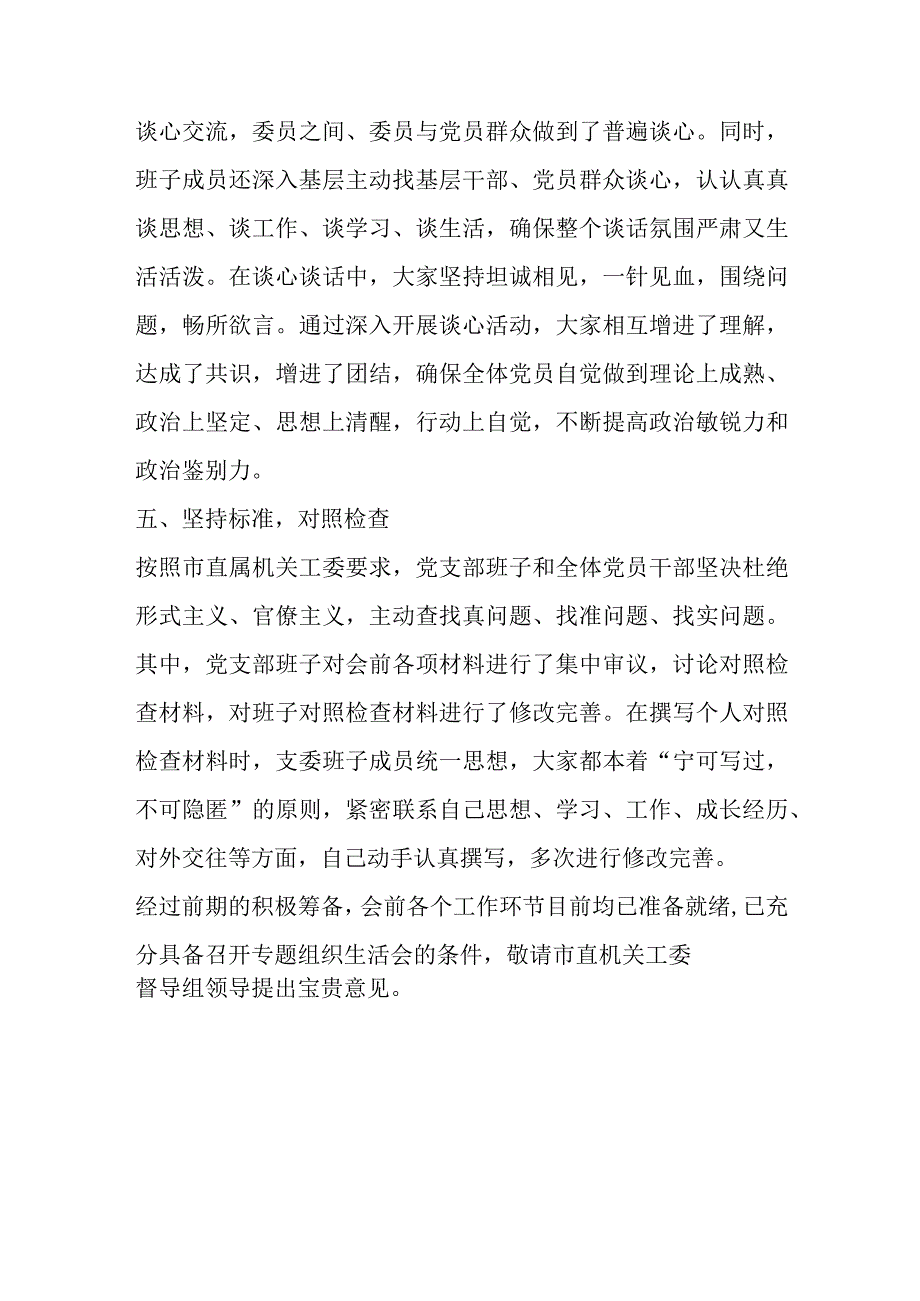 谈心交流，委员之间、委员与党员群众做到了普遍谈心。同时，班子成员还深入基层主动找基层干部、党员群众谈心，认认真真谈思想、谈工作、谈学习、谈生活，确保整个谈话氛围严肃又生活活泼。在谈心谈话中，大家坚持坦诚相见，一针见血，围绕问题，畅所欲言。通过深入开展谈心活动，大家相互增进了理解，达成了共识，增进了团结，确保全体党员自觉做到理论上成熟、政治上坚定、思想上清醒，行动上自觉，不断提高政治敏锐力和政治鉴别力。

五、坚持标准，对照检查

按照市直属机关工委要求，党支部班子和全体党员干部坚决杜绝形式主义、官僚主义，主动查找真问题、找准问题、找实问题。其中，党支部班子对会前各项材料进行了集中审议，讨论对照检查材料，对班子对照检查材料进行了修改完善。在撰写个人对照检查材料时，支委班子成员统一思想，大家都本着“宁可写过，不可隐匿”的原则，紧密联系自己思想、学习、工作、成长经历、对外交往等方面，自己动手认真撰写，多次进行修改完善。

经过前期的积极筹备，会前各个工作环节目前均已准备就绪，已充分具备召开专题组织生活会的条件，敬请市直机关工委督导组领导提出宝贵意见。